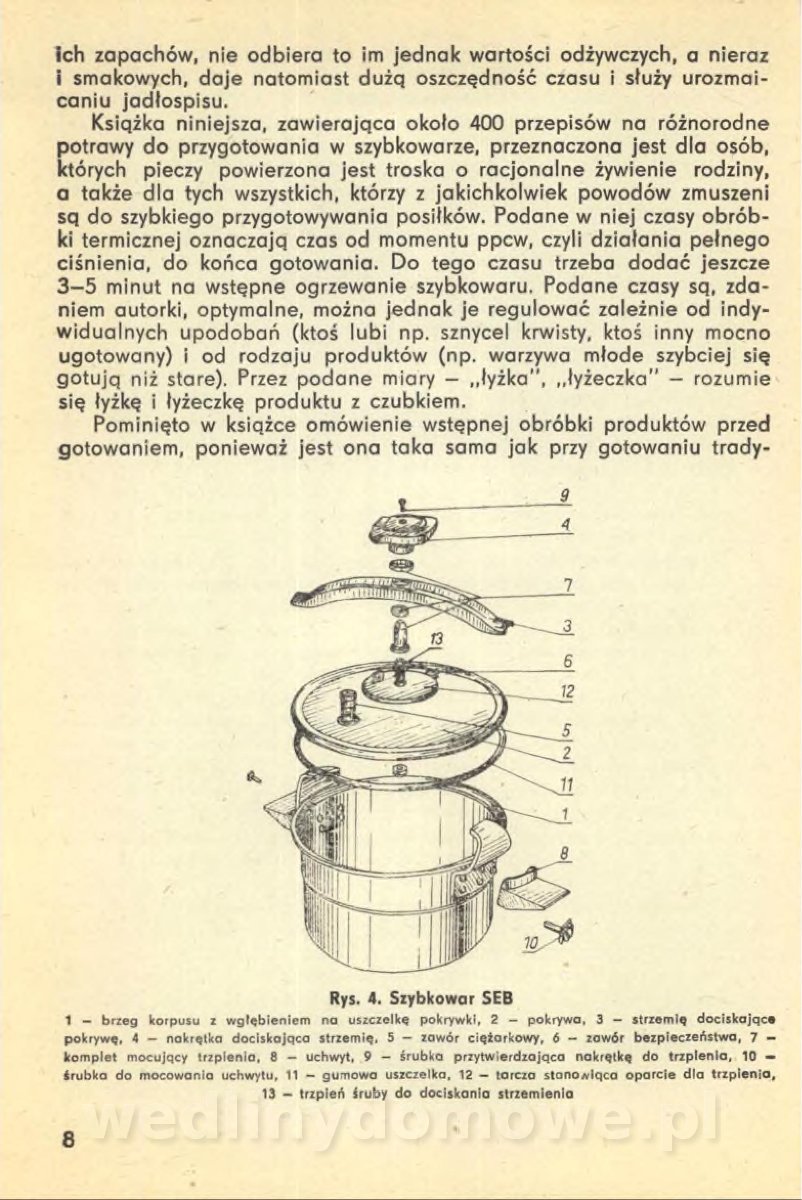 ich zapachów, nie odbiera to im jednak wartości odżywczych, a nieraz i smakowych, daje natomiast dużą oszczędność czasu i służy urozmaicaniu jadłospisu.

Książka niniejsza, zawierająca około 400 przepisów na różnorodne potrawy do przygotowania w szybkowarze, przeznaczona jest dla osób, których pieczy powierzona jest troska o racjonalne żywienie rodziny, a także dla tych wszystkich, którzy z jakichkolwiek powodów zmuszeni są do szybkiego przygotowywania posiłków. Podane w niej czasy obróbki termicznej oznaczają czas od momentu ppcw, czyli działania pełnego ciśnienia, do końca gotowania. Do tego czasu trzeba dodać jeszcze 3–5 minut na wstępne ogrzewanie szybkowaru. Podane czasy są, zdaniem autorki, optymalne, można jednak je regulować zależnie od indywidualnych upodobań (ktoś lubi np. sznycel krwisty, ktoś inny mocno ugotowany) i od rodzaju produktów (np. warzywa młode szybciej się gotują niż stare). Przez podane miary – „łyżka", „łyżeczka" – rozumie się łyżkę i łyżeczkę produktu z czubkiem.

Pominięto w książce omówienie wstępnej obróbki produktów przed gotowaniem, ponieważ jest ona taka sama jak przy gotowaniu trady-

9
4
7
3
13
6
12
5
2
11
1
8
10

Rys. 4. Szybkowar SEB

1 – brzeg korpusu z wgłębieniem na uszczelkę pokrywki, 2 – pokrywa, 3 – strzemię dociskające pokrywę, 4 – nakrętka dociskająca strzemię, 5 – zawór ciężarkowy, 6 – zawór bezpieczeństwa, 7 – komplet mocujący trzpienia, 8 – uchwyt, 9 – śrubka przytwierdzająca nakrętkę do trzpienia, 10 – śrubka do mocowania uchwytu, 11 – gumowa uszczelka, 12 – tarcza stanowiąca oparcie dla trzpienia, 13 – trzpień śruby do dociskania strzemienia

wedlinydomowe.pl

8